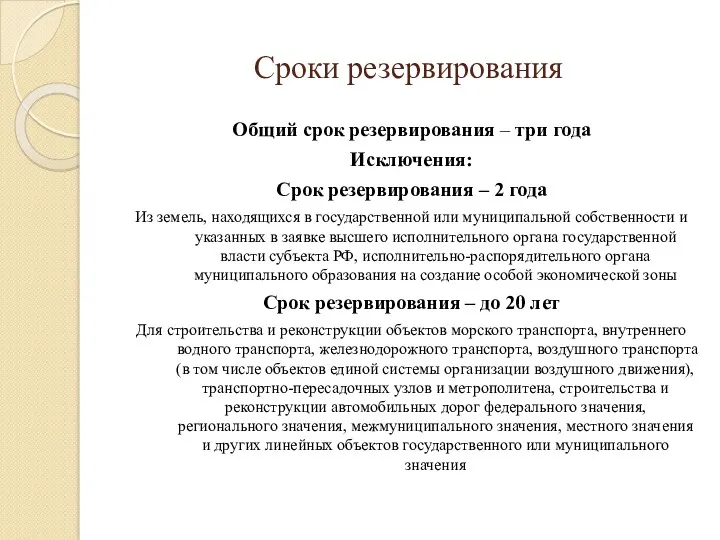 Сроки резервирования

Общий срок резервирования – три года

Исключения:

Срок резервирования – 2 года

Из земель, находящихся в государственной или муниципальной собственности и указанных в заявке высшего исполнительного органа государственной власти субъекта РФ, исполнительно-распорядительного органа муниципального образования на создание особой экономической зоны

Срок резервирования – до 20 лет

Для строительства и реконструкции объектов морского транспорта, внутреннего водного транспорта, железнодорожного транспорта, воздушного транспорта (в том числе объектов единой системы организации воздушного движения), транспортно-пересадочных узлов и метрополитена, строительства и реконструкции автомобильных дорог федерального значения, регионального значения, межмуниципального значения, местного значения и других линейных объектов государственного или муниципального значения